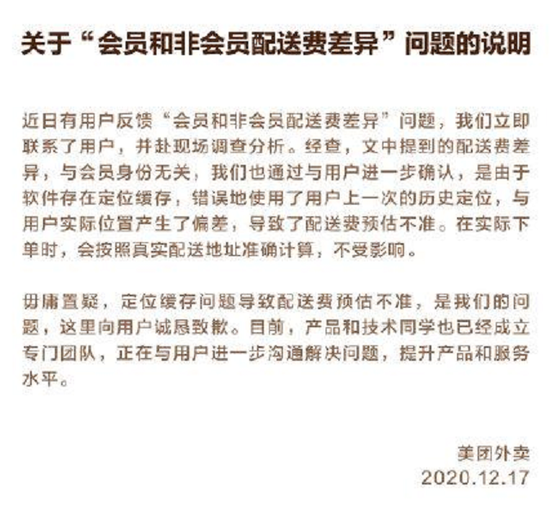 关于“会员和非会员配送费差异”问题的说明

近日有用户反馈“会员和非会员配送费差异”问题，我们立即联系了用户，并赴现场调查分析。经查，文中提到的配送费差异，与会员身份无关，我们也通过与用户进一步确认，是由于软件存在定位缓存，错误地使用了用户上一次的历史定位，与用户实际位置产生了偏差，导致了配送费预估不准。在实际下单时，会按照真实配送地址准确计算，不受影响。

毋庸置疑，定位缓存问题导致配送费预估不准，是我们的问题，这里向用户诚恳致歉。目前，产品和技术同学也已经成立专门团队，正在与用户进一步沟通解决问题，提升产品和服务水平。

美团外卖
2020.12.17